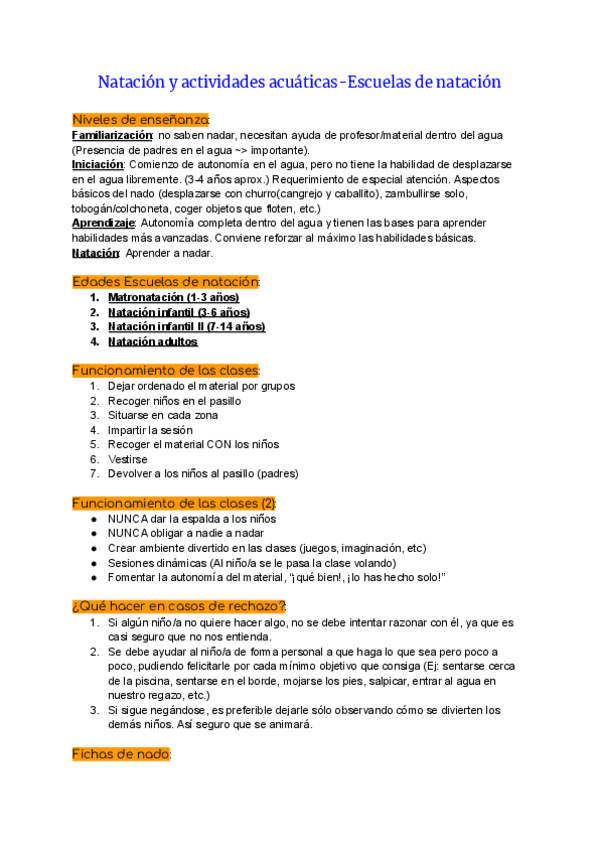 Natación y actividades acuáticas-Escuelas de natación

Niveles de enseñanza:
Familiarización: no saben nadar, necesitan ayuda de profesor/material dentro del agua (Presencia de padres en el agua ~> importante).
Iniciación: Comienzo de autonomía en el agua, pero no tiene la habilidad de desplazarse en el agua libremente. (3-4 años aprox.) Requerimiento de especial atención. Aspectos básicos del nado (desplazarse con churro(cangrejo y caballito), zambullirse solo, tobogán/colchoneta, coger objetos que floten, etc.)
Aprendizaje: Autonomía completa dentro del agua y tienen las bases para aprender habilidades más avanzadas. Conviene reforzar al máximo las habilidades básicas.
Natación: Aprender a nadar.

Edades Escuelas de natación:
1. Matronatación (1-3 años)
2. Natación infantil (3-6 años)
3. Natación infantil II (7-14 años)
4. Natación adultos

Funcionamiento de las clases:
1. Dejar ordenado el material por grupos
2. Recoger niños en el pasillo
3. Situarse en cada zona
4. Impartir la sesión
5. Recoger el material CON los niños
6. Vestirse
7. Devolver a los niños al pasillo (padres)

Funcionamiento de las clases (2):
● NUNCA dar la espalda a los niños
● NUNCA obligar a nadie a nadar
● Crear ambiente divertido en las clases (juegos, imaginación, etc)
● Sesiones dinámicas (Al niño/a se le pasa la clase volando)
● Fomentar la autonomía del material, "¡qué bien!, ¡lo has hecho solo!"

¿Qué hacer en casos de rechazo?:
1. Si algún niño/a no quiere hacer algo, no se debe intentar razonar con él, ya que es casi seguro que no nos entienda.
2. Se debe ayudar al niño/a de forma personal a que haga lo que sea pero poco a poco, pudiendo felicitarle por cada mínimo objetivo que consiga (Ej: sentarse cerca de la piscina, sentarse en el borde, mojarse los pies, salpicar, entrar al agua en nuestro regazo, etc.)
3. Si sigue negándose, es preferible dejarle sólo observando cómo se divierten los demás niños. Así seguro que se animará.

Fichas de nado: